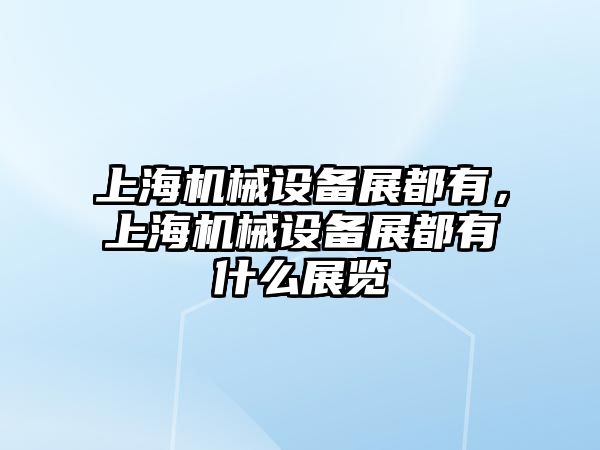 上海机械设备展都有，上海机械设备展都有什么展览